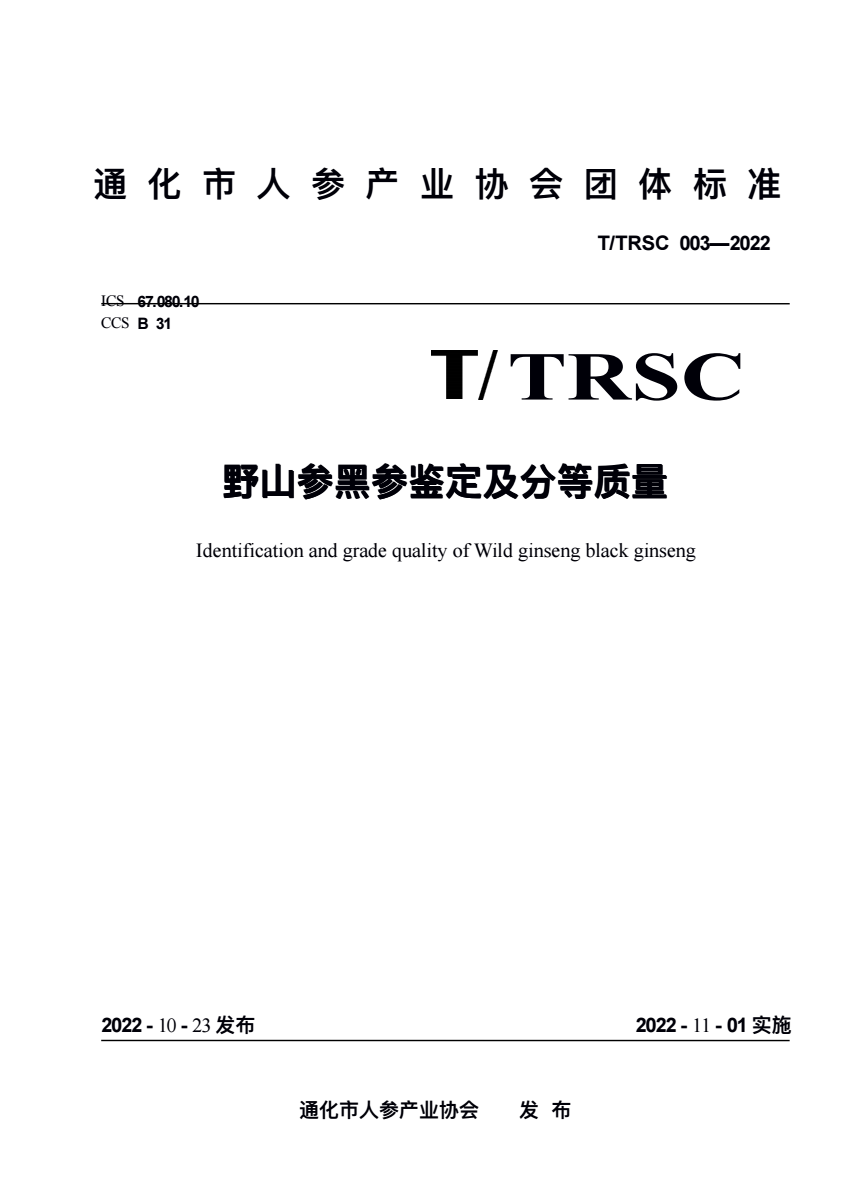 通化市人参产业协会团体标准

T/TRSC 003—2022

ICS 67.080.10
CCS B 31

T/TRSC

野山参黑参鉴定及分等质量

Identification and grade quality of Wild ginseng black ginseng

2022 - 10 - 23 发布

2022 - 11 - 01 实施

通化市人参产业协会 发 布